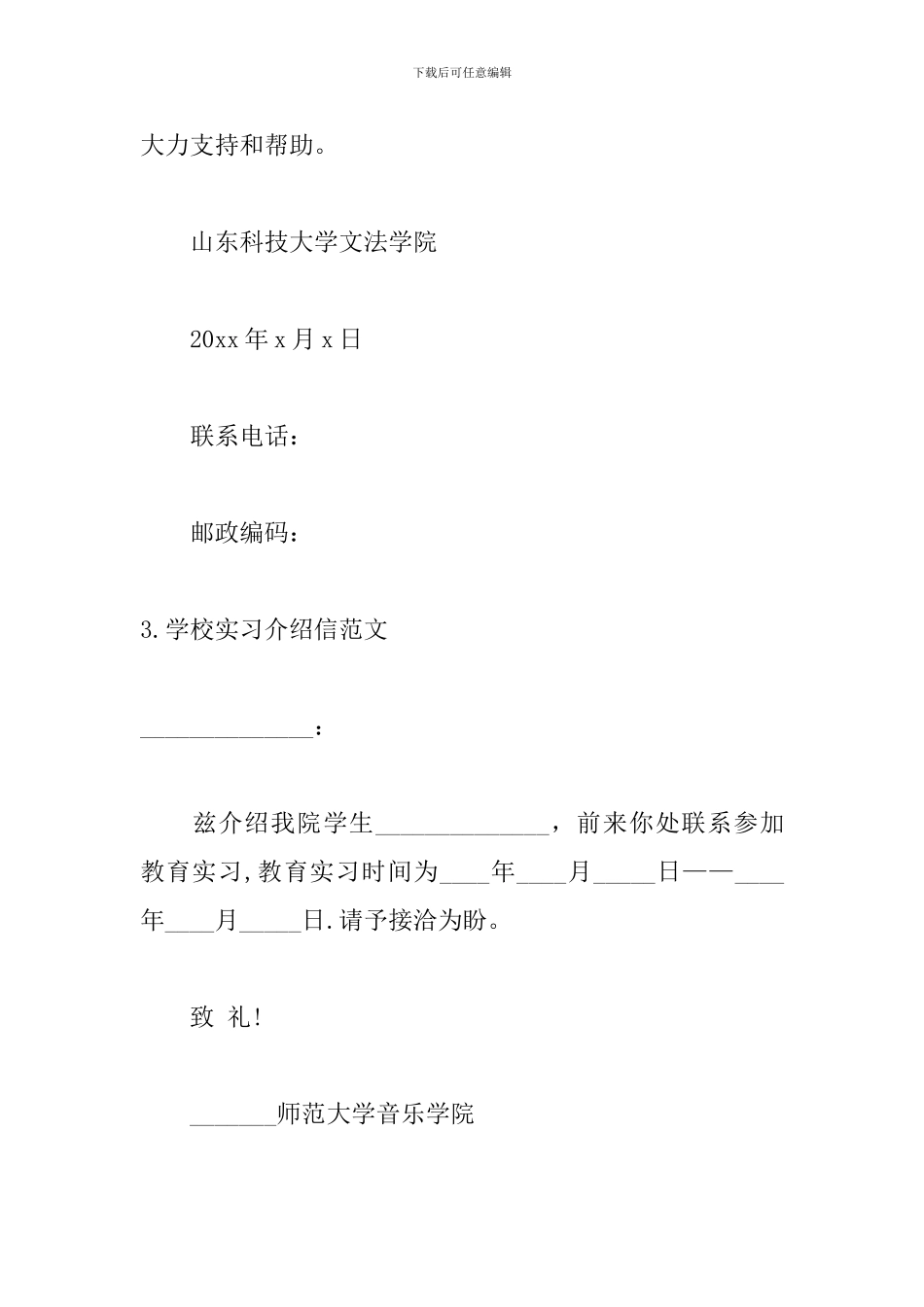 下载后可任意编辑

大力支持和帮助。

山东科技大学文法学院

20xx 年 x 月 x 日

联系电话：

邮政编码：

3.学校实习介绍信范文

______________：

兹介绍我院学生______________，前来你处联系参加教育实习,教育实习时间为____年____月_____日——____年____月_____日.请予接洽为盼。

致 礼!

_______师范大学音乐学院